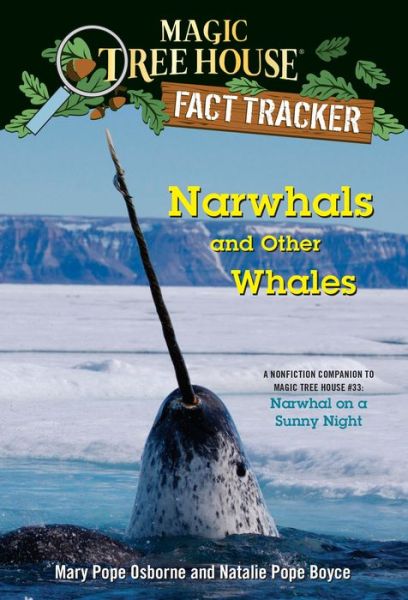 MAGIC TREE HOUSE®
FACT TRACKER

Narwhals and Other Whales

A NONFICTION COMPANION TO MAGIC TREE HOUSE #33:
Narwhal on a Sunny Night

Mary Pope Osborne and Natalie Pope Boyce